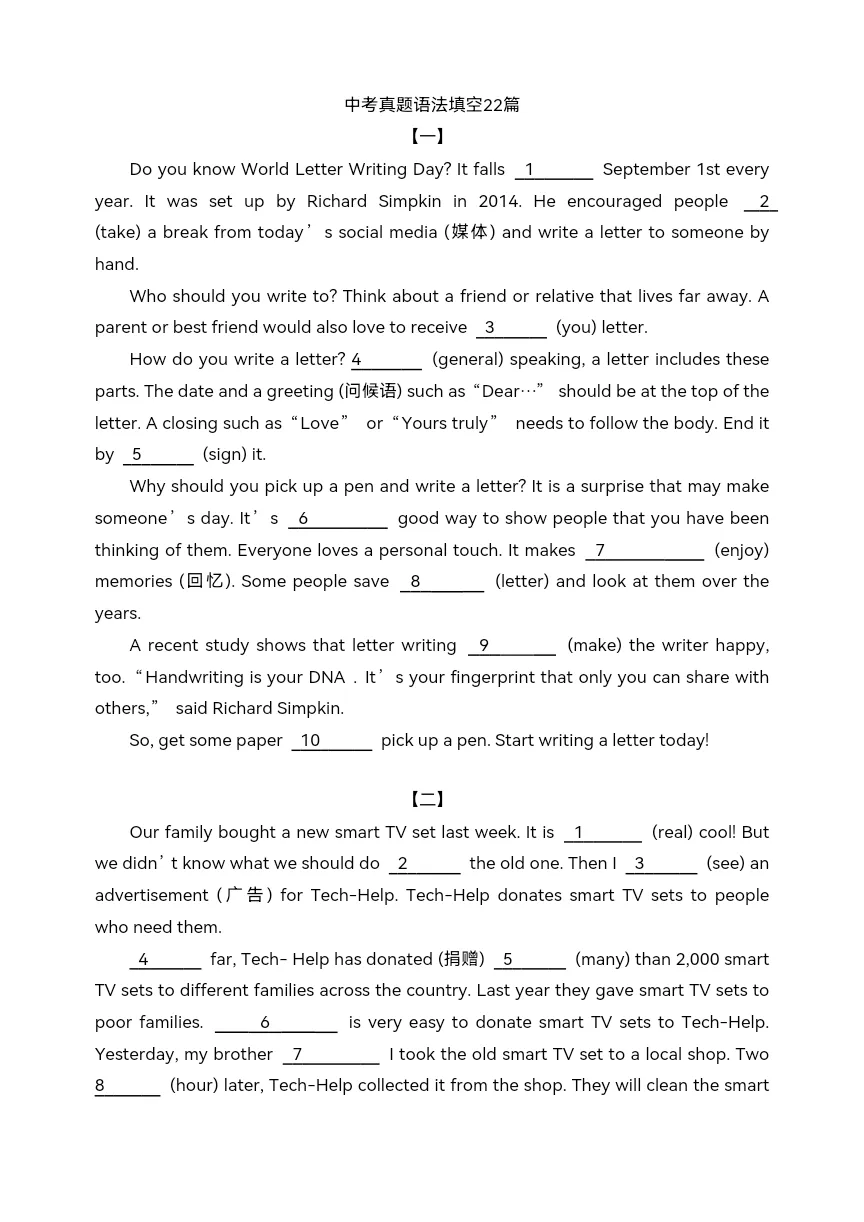 中考真题语法填空22篇

【一】

Do you know World Letter Writing Day? It falls 1____ September 1st every year. It was set up by Richard Simpkin in 2014. He encouraged people 2____ (take) a break from today's social media (媒体) and write a letter to someone by hand.

Who should you write to? Think about a friend or relative that lives far away. A parent or best friend would also love to receive 3____ (you) letter.

How do you write a letter? 4____ (general) speaking, a letter includes these parts. The date and a greeting (问候语) such as "Dear…" should be at the top of the letter. A closing such as "Love" or "Yours truly" needs to follow the body. End it by 5____ (sign) it.

Why should you pick up a pen and write a letter? It is a surprise that may make someone's day. It's 6____ good way to show people that you have been thinking of them. Everyone loves a personal touch. It makes 7____ (enjoy) memories (回忆). Some people save 8____ (letter) and look at them over the years.

A recent study shows that letter writing 9____ (make) the writer happy, too. "Handwriting is your DNA . It's your fingerprint that only you can share with others," said Richard Simpkin.

So, get some paper 10____ pick up a pen. Start writing a letter today!

【二】

Our family bought a new smart TV set last week. It is 1____ (real) cool! But we didn't know what we should do 2____ the old one. Then I 3____ (see) an advertisement (广告) for Tech-Help. Tech-Help donates smart TV sets to people who need them.

4____ far, Tech- Help has donated (捐赠) 5____ (many) than 2,000 smart TV sets to different families across the country. Last year they gave smart TV sets to poor families. 6____ is very easy to donate smart TV sets to Tech-Help. Yesterday, my brother 7____ I took the old smart TV set to a local shop. Two 8____ (hour) later, Tech-Help collected it from the shop. They will clean the smart